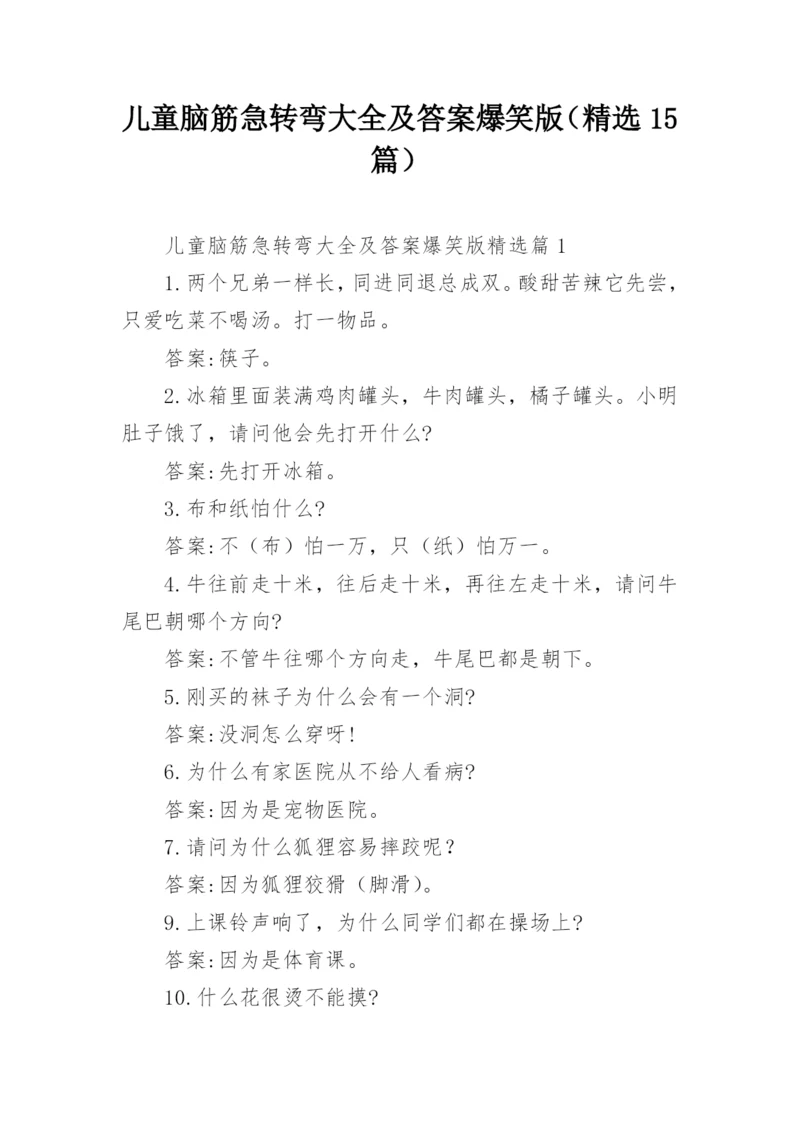 儿童脑筋急转弯大全及答案爆笑版（精选15篇）

儿童脑筋急转弯大全及答案爆笑版精选篇1

1.两个兄弟一样长，同进同退总成双。酸甜苦辣它先尝，只爱吃菜不喝汤。打一物品。

答案:筷子。

2.冰箱里面装满鸡肉罐头，牛肉罐头，橘子罐头。小明肚子饿了，请问他会先打开什么?

答案:先打开冰箱。

3.布和纸怕什么?

答案:不（布）怕一万，只（纸）怕万一。

4.牛往前走十米，往后走十米，再往左走十米，请问牛尾巴朝哪个方向?

答案:不管牛往哪个方向走，牛尾巴都是朝下。

5.刚买的袜子为什么会有一个洞?

答案:没洞怎么穿呀!

6.为什么有家医院从不给人看病?

答案:因为是宠物医院。

7.请问为什么狐狸容易摔跤呢？

答案:因为狐狸狡猾（脚滑）。

9.上课铃声响了，为什么同学们都在操场上?

答案:因为是体育课。

10.什么花很烫不能摸?